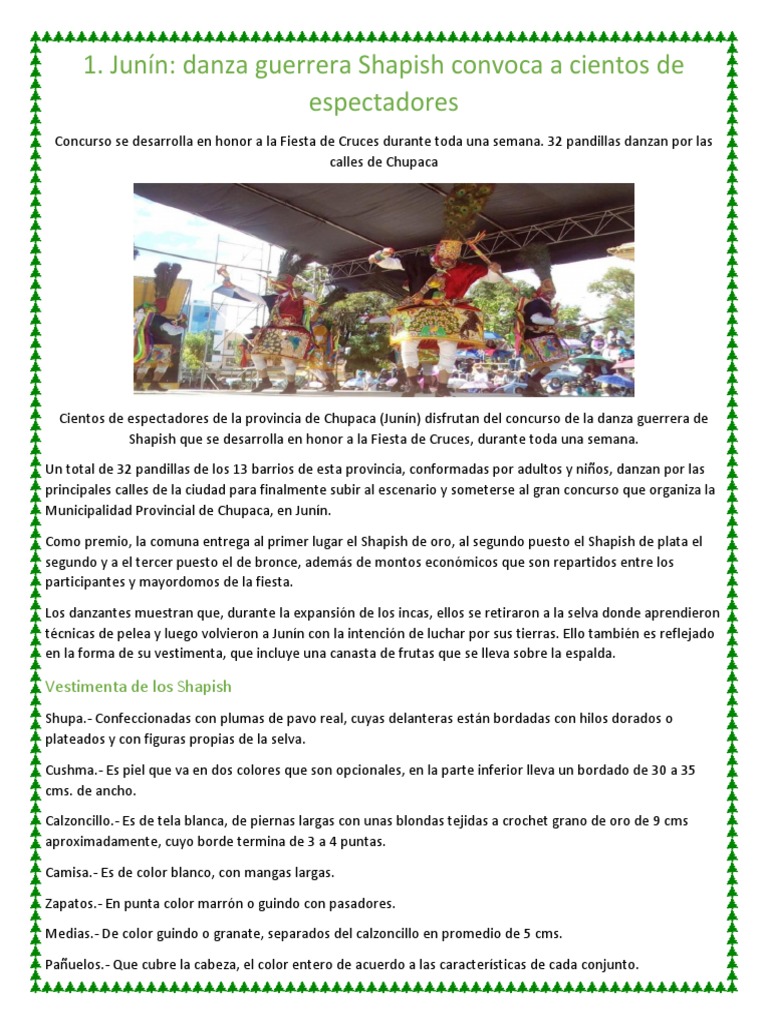 1. Junín: danza guerrera Shapish convoca a cientos de espectadores

Concurso se desarrolla en honor a la Fiesta de Cruces durante toda una semana. 32 pandillas danzan por las calles de Chupaca

Cientos de espectadores de la provincia de Chupaca (Junín) disfrutan del concurso de la danza guerrera de Shapish que se desarrolla en honor a la Fiesta de Cruces, durante toda una semana.

Un total de 32 pandillas de los 13 barrios de esta provincia, conformadas por adultos y niños, danzan por las principales calles de la ciudad para finalmente subir al escenario y someterse al gran concurso que organiza la Municipalidad Provincial de Chupaca, en Junín.

Como premio, la comuna entrega al primer lugar el Shapish de oro, al segundo puesto el Shapish de plata el segundo y a el tercer puesto el de bronce, además de montos económicos que son repartidos entre los participantes y mayordomos de la fiesta.

Los danzantes muestran que, durante la expansión de los incas, ellos se retiraron a la selva donde aprendieron técnicas de pelea y luego volvieron a Junín con la intención de luchar por sus tierras. Ello también es reflejado en la forma de su vestimenta, que incluye una canasta de frutas que se lleva sobre la espalda.

Vestimenta de los Shapish

Shupa.- Confeccionadas con plumas de pavo real, cuyas delanteras están bordadas con hilos dorados o plateados y con figuras propias de la selva.

Cushma.- Es piel que va en dos colores que son opcionales, en la parte inferior lleva un bordado de 30 a 35 cms. de ancho.

Calzoncillo.- Es de tela blanca, de piernas largas con unas blondas tejidas a crochet grano de oro de 9 cms aproximadamente, cuyo borde termina de 3 a 4 puntas.

Camisa.- Es de color blanco, con mangas largas.

Zapatos.- En punta color marrón o guindo con pasadores.

Medias.- De color guindo o granate, separados del calzoncillo en promedio de 5 cms.

Pañuelos.- Que cubre la cabeza, el color entero de acuerdo a las características de cada conjunto.